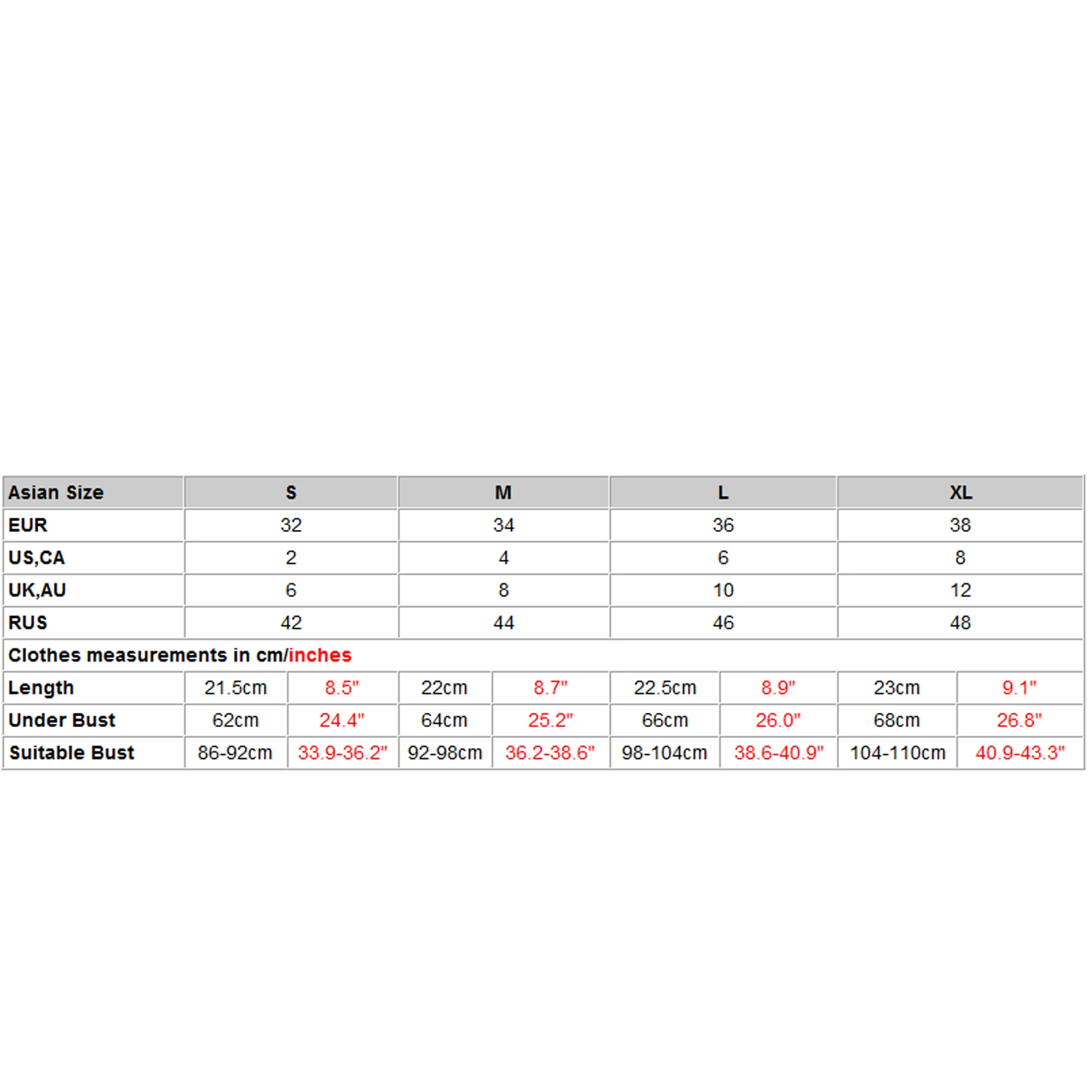 | Asian Size | S | | M | | L | | XL | |
|---|---|---|---|---|---|---|---|---|
| EUR | 32 | | 34 | | 36 | | 38 | |
| US,CA | 2 | | 4 | | 6 | | 8 | |
| UK,AU | 6 | | 8 | | 10 | | 12 | |
| RUS | 42 | | 44 | | 46 | | 48 | |
| Clothes measurements in cm/inches | | | | | | | | |
| Length | 21.5cm | 8.5" | 22cm | 8.7" | 22.5cm | 8.9" | 23cm | 9.1" |
| Under Bust | 62cm | 24.4" | 64cm | 25.2" | 66cm | 26.0" | 68cm | 26.8" |
| Suitable Bust | 86-92cm | 33.9-36.2" | 92-98cm | 36.2-38.6" | 98-104cm | 38.6-40.9" | 104-110cm | 40.9-43.3" |